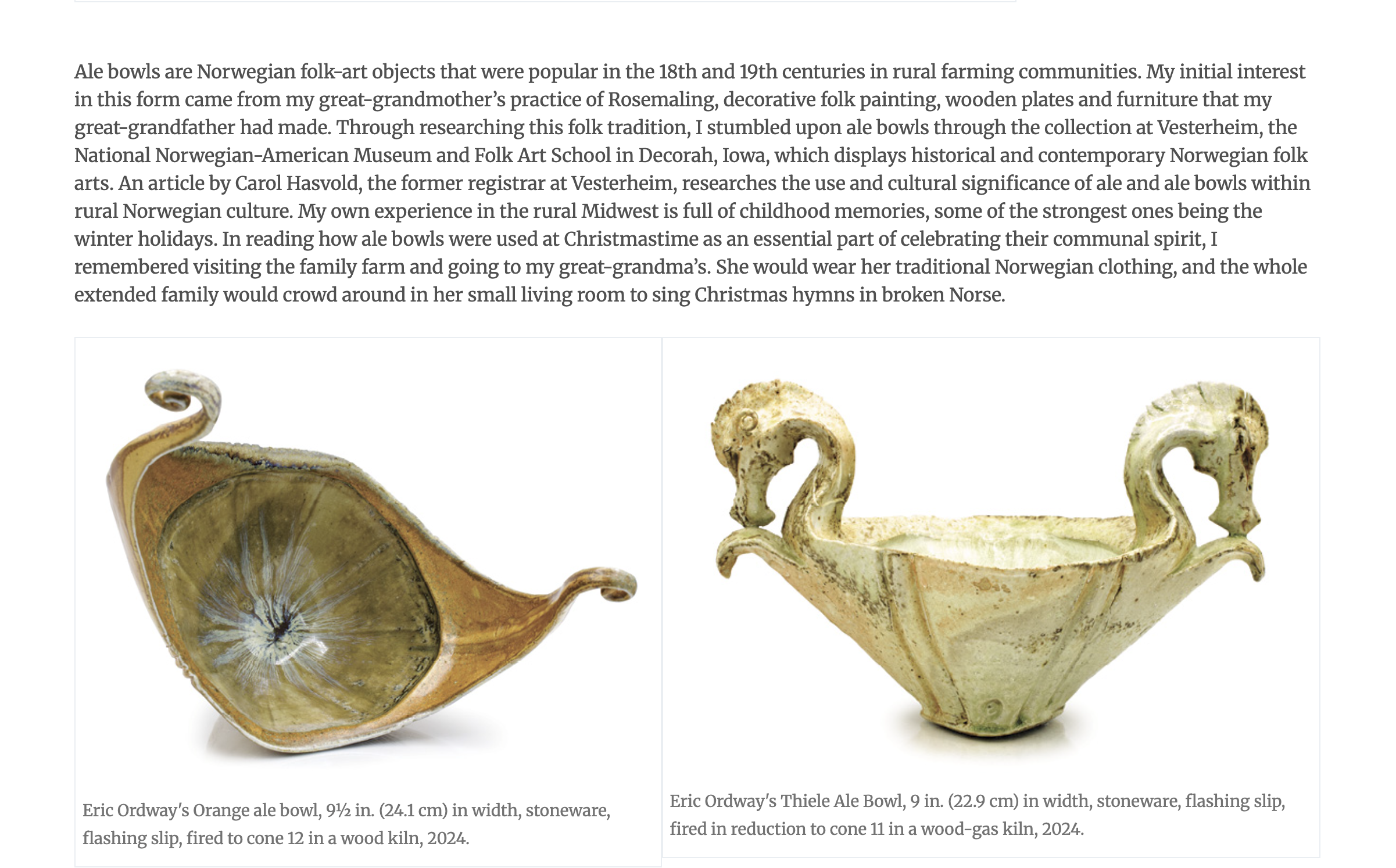 Ale bowls are Norwegian folk-art objects that were popular in the 18th and 19th centuries in rural farming communities. My initial interest in this form came from my great-grandmother's practice of Rosemaling, decorative folk painting, wooden plates and furniture that my great-grandfather had made. Through researching this folk tradition, I stumbled upon ale bowls through the collection at Vesterheim, the National Norwegian-American Museum and Folk Art School in Decorah, Iowa, which displays historical and contemporary Norwegian folk arts. An article by Carol Hasvold, the former registrar at Vesterheim, researches the use and cultural significance of ale and ale bowls within rural Norwegian culture. My own experience in the rural Midwest is full of childhood memories, some of the strongest ones being the winter holidays. In reading how ale bowls were used at Christmastime as an essential part of celebrating their communal spirit, I remembered visiting the family farm and going to my great-grandma's. She would wear her traditional Norwegian clothing, and the whole extended family would crowd around in her small living room to sing Christmas hymns in broken Norse.

Eric Ordway's Orange ale bowl, 9½ in. (24.1 cm) in width, stoneware, flashing slip, fired to cone 12 in a wood kiln, 2024.

Eric Ordway's Thiele Ale Bowl, 9 in. (22.9 cm) in width, stoneware, flashing slip, fired in reduction to cone 11 in a wood-gas kiln, 2024.